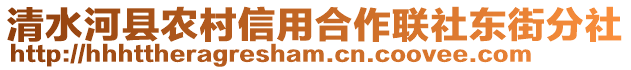 清水河县农村信用合作联社东街分社
http://hhhttheragresham.cn.coovee.com